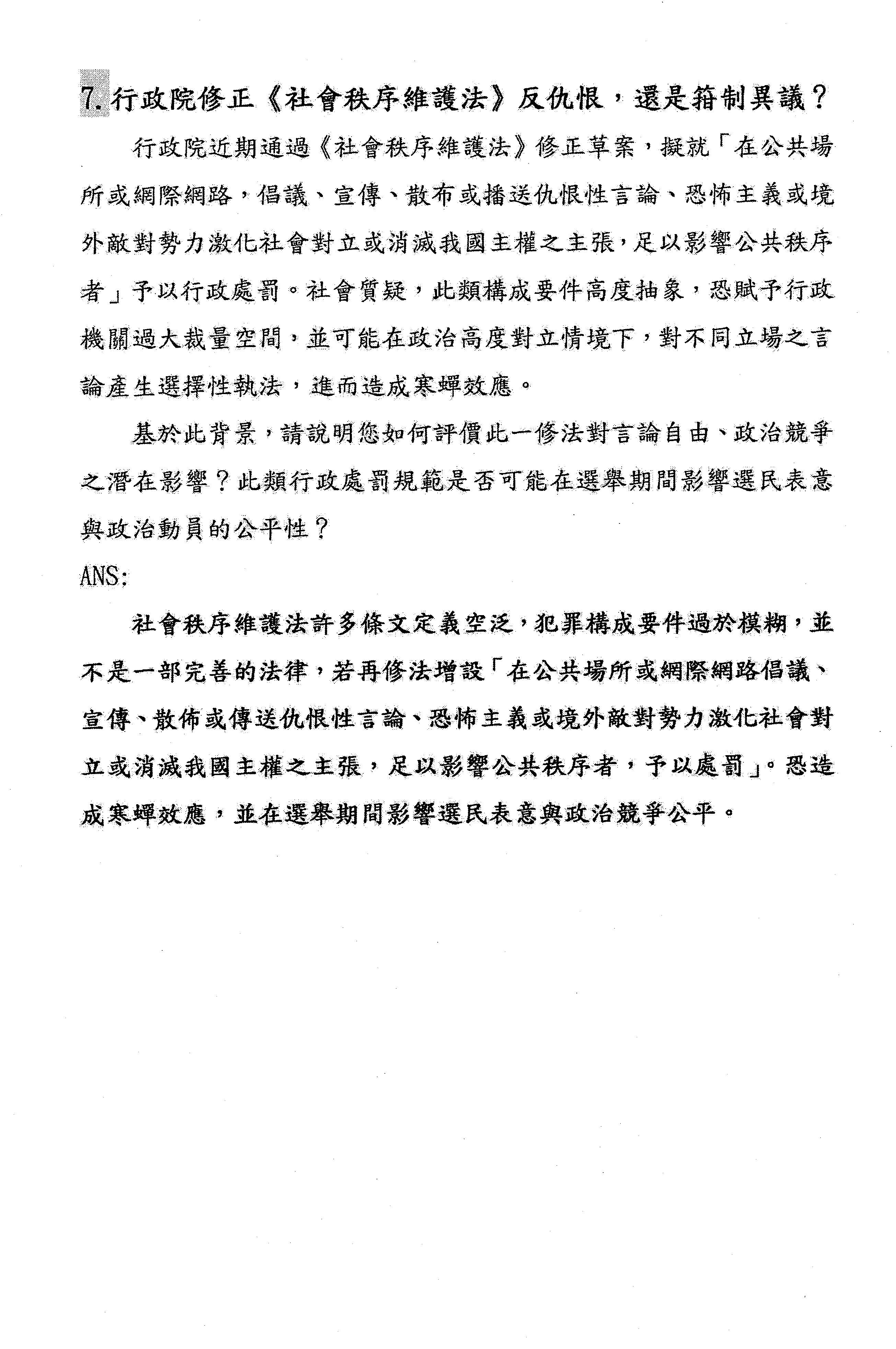 7. 行政院修正《社會秩序維護法》反仇恨，還是箝制異議？

行政院近期通過《社會秩序維護法》修正草案，擬就「在公共場所或網際網路，倡議、宣傳、散布或播送仇恨性言論、恐怖主義或境外敵對勢力激化社會對立或消滅我國主權之主張，足以影響公共秩序者」予以行政處罰。社會質疑，此類構成要件高度抽象，恐賦予行政機關過大裁量空間，並可能在政治高度對立情境下，對不同立場之言論產生選擇性執法，進而造成寒蟬效應。

基於此背景，請說明您如何評價此一修法對言論自由、政治競爭之潛在影響？此類行政處罰規範是否可能在選舉期間影響選民表意與政治動員的公平性？

ANS:

社會秩序維護法許多條文定義空泛，犯罪構成要件過於模糊，並不是一部完善的法律，若再修法增設「在公共場所或網際網路倡議、宣傳、散佈或傳送仇恨性言論、恐怖主義或境外敵對勢力激化社會對立或消滅我國主權之主張，足以影響公共秩序者，予以處罰」。恐造成寒蟬效應，並在選舉期間影響選民表意與政治競爭公平。